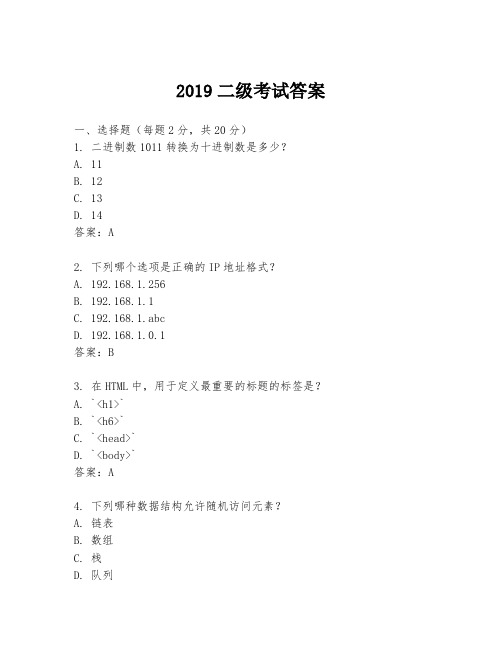 2019 二级考试答案

一、选择题（每题 2 分，共 20 分）

1. 二进制数 1011 转换为十进制数是多少？
A. 11
B. 12
C. 13
D. 14
答案：A

2. 下列哪个选项是正确的 IP 地址格式？
A. 192.168.1.256
B. 192.168.1.1
C. 192.168.1.abc
D. 192.168.1.0.1
答案：B

3. 在 HTML 中，用于定义最重要的标题的标签是？
A. `<h1>`
B. `<h6>`
C. `<head>`
D. `<body>`
答案：A

4. 下列哪种数据结构允许随机访问元素？
A. 链表
B. 数组
C. 栈
D. 队列